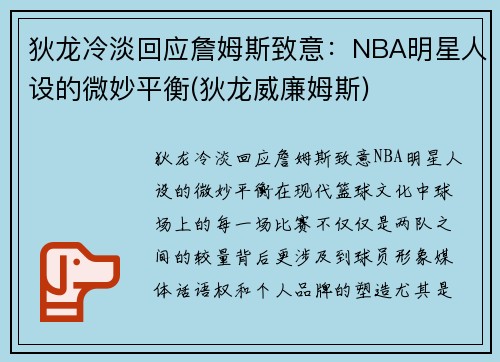 狄龙冷淡回应詹姆斯致意：NBA明星人设的微妙平衡(狄龙威廉姆斯)

狄龙冷淡回应詹姆斯致意NBA明星人设的微妙平衡在现代篮球文化中球场上的每一场比赛不仅仅是两队之间的较量背后更涉及到球员形象媒体话语权和个人品牌的塑造尤其是